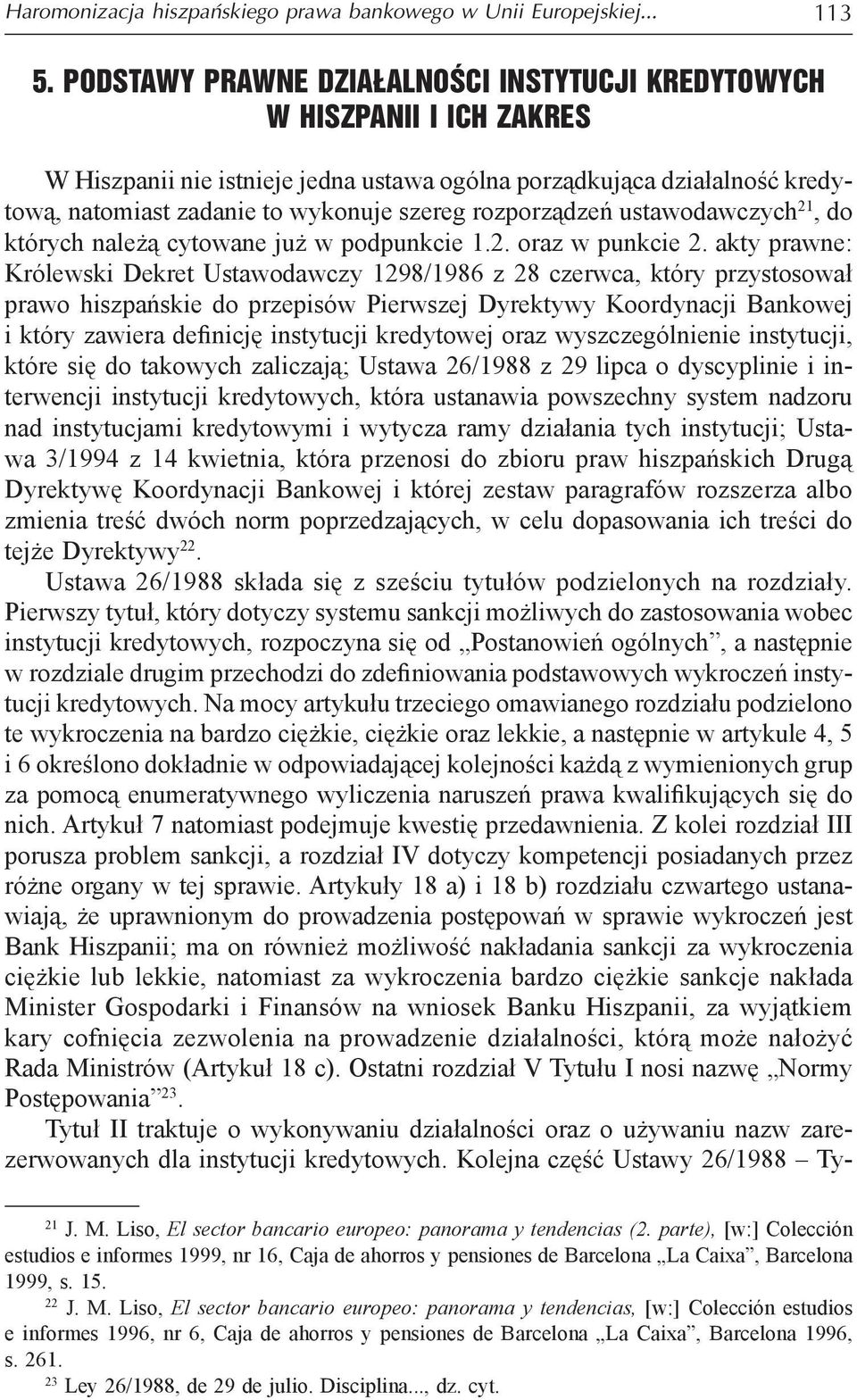 Haromonizacja hiszpańskiego prawa bankowego w Unii Europejskiej... 113

5. PODSTAWY PRAWNE DZIAŁALNOŚCI INSTYTUCJI KREDYTOWYCH W HISZPANII I ICH ZAKRES

W Hiszpanii nie istnieje jedna ustawa ogólna porządkująca działalność kredytową, natomiast zadanie to wykonuje szereg rozporządzeń ustawodawczych$^{21}$, do których należą cytowane już w podpunkcie 1.2. oraz w punkcie 2. akty prawne: Królewski Dekret Ustawodawczy 1298/1986 z 28 czerwca, który przystosował prawo hiszpańskie do przepisów Pierwszej Dyrektywy Koordynacji Bankowej i który zawiera definicję instytucji kredytowej oraz wyszczególnienie instytucji, które się do takowych zaliczają; Ustawa 26/1988 z 29 lipca o dyscyplinie i interwencji instytucji kredytowych, która ustanawia powszechny system nadzoru nad instytucjami kredytowymi i wytycza ramy działania tych instytucji; Ustawa 3/1994 z 14 kwietnia, która przenosi do zbioru praw hiszpańskich Drugą Dyrektywę Koordynacji Bankowej i której zestaw paragrafów rozszerza albo zmienia treść dwóch norm poprzedzających, w celu dopasowania ich treści do tejże Dyrektywy$^{22}$.

Ustawa 26/1988 składa się z sześciu tytułów podzielonych na rozdziały. Pierwszy tytuł, który dotyczy systemu sankcji możliwych do zastosowania wobec instytucji kredytowych, rozpoczyna się od „Postanowień ogólnych”, a następnie w rozdziale drugim przechodzi do zdefiniowania podstawowych wykroczeń instytucji kredytowych. Na mocy artykułu trzeciego omawianego rozdziału podzielono te wykroczenia na bardzo ciężkie, ciężkie oraz lekkie, a następnie w artykule 4, 5 i 6 określono dokładnie w odpowiadającej kolejności każdą z wymienionych grup za pomocą enumeratywnego wyliczenia naruszeń prawa kwalifikujących się do nich. Artykuł 7 natomiast podejmuje kwestię przedawnienia. Z kolei rozdział III porusza problem sankcji, a rozdział IV dotyczy kompetencji posiadanych przez różne organy w tej sprawie. Artykuły 18 a) i 18 b) rozdziału czwartego ustanawiają, że uprawnionym do prowadzenia postępowań w sprawie wykroczeń jest Bank Hiszpanii; ma on również możliwość nakładania sankcji za wykroczenia ciężkie lub lekkie, natomiast za wykroczenia bardzo ciężkie sankcje nakłada Minister Gospodarki i Finansów na wniosek Banku Hiszpanii, za wyjątkiem kary cofnięcia zezwolenia na prowadzenie działalności, którą może nałożyć Rada Ministrów (Artykuł 18 c). Ostatni rozdział V Tytułu I nosi nazwę „Normy Postępowania”$^{23}$.

Tytuł II traktuje o wykonywaniu działalności oraz o używaniu nazw zarezerwowanych dla instytucji kredytowych. Kolejna część Ustawy 26/1988 – Ty-

$^{21}$ J. M. Liso, El sector bancario europeo: panorama y tendencias (2. parte), [w:] Colección estudios e informes 1999, nr 16, Caja de ahorros y pensiones de Barcelona „La Caixa”, Barcelona 1999, s. 15.

$^{22}$ J. M. Liso, El sector bancario europeo: panorama y tendencias, [w:] Colección estudios e informes 1996, nr 6, Caja de ahorros y pensiones de Barcelona „La Caixa”, Barcelona 1996, s. 261.

$^{23}$ Ley 26/1988, de 29 de julio. Disciplina..., dz. cyt.